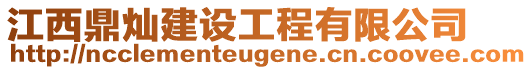 江西鼎灿建设工程有限公司
http://ncclementeugene.cn.coovee.com